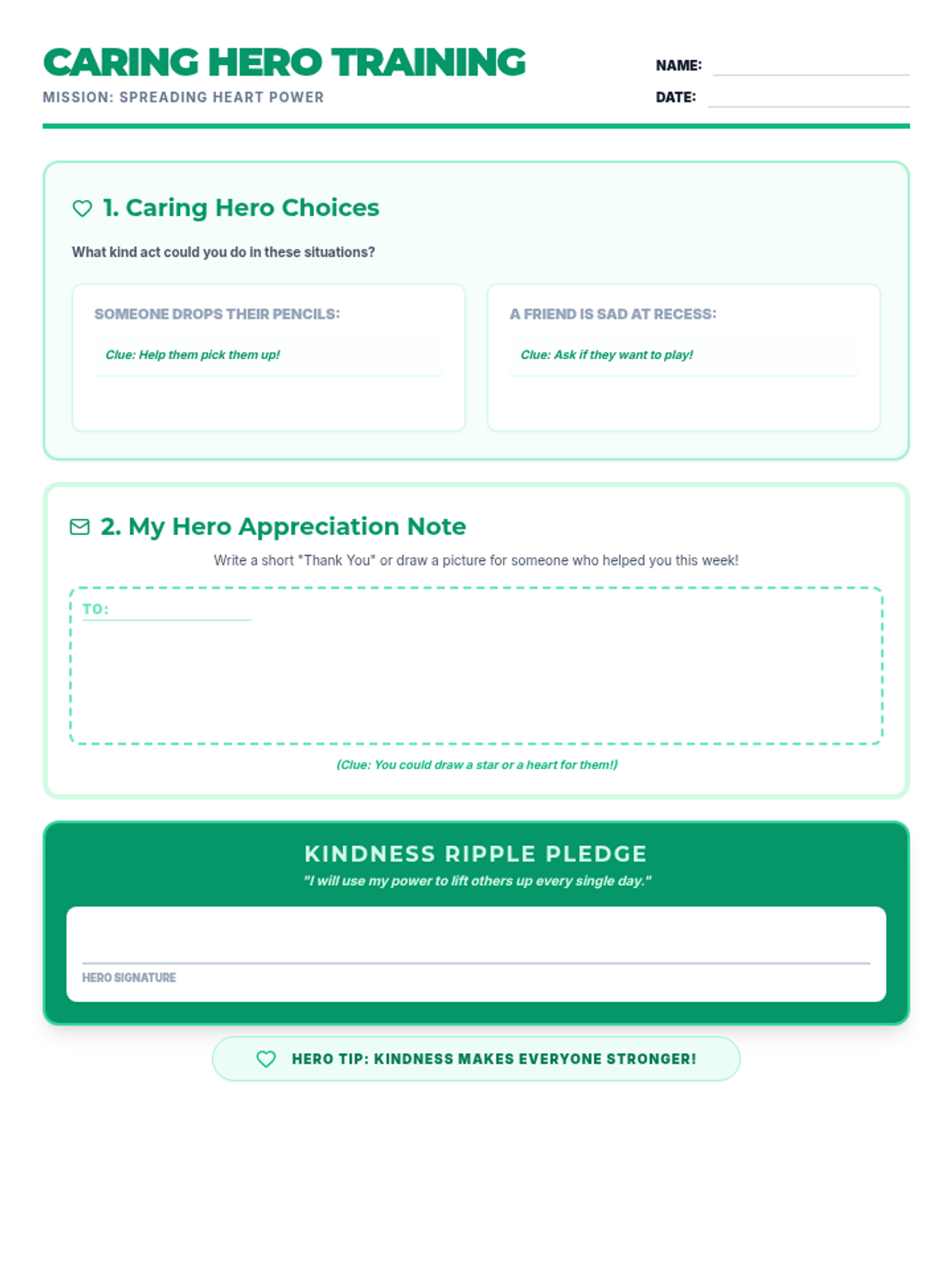 CARING HERO TRAINING
MISSION: SPREADING HEART POWER

NAME:
DATE:

1. Caring Hero Choices

What kind act could you do in these situations?

SOMEONE DROPS THEIR PENCILS:
Clue: Help them pick them up!

A FRIEND IS SAD AT RECESS:
Clue: Ask if they want to play!

2. My Hero Appreciation Note

Write a short "Thank You" or draw a picture for someone who helped you this week!

TO:

(Clue: You could draw a star or a heart for them!)

KINDNESS RIPPLE PLEDGE
"I will use my power to lift others up every single day."

HERO SIGNATURE

HERO TIP: KINDNESS MAKES EVERYONE STRONGER!